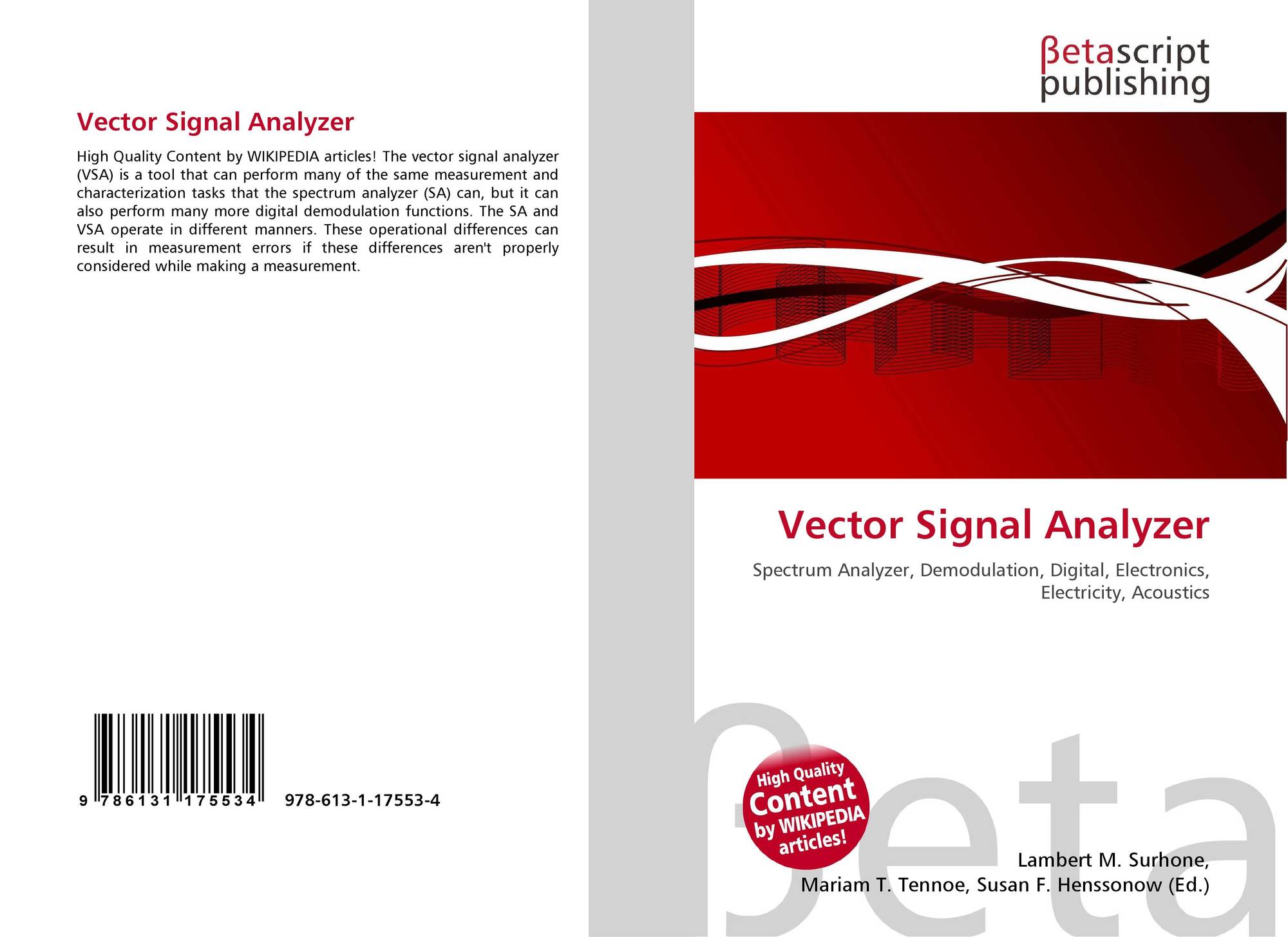 Vector Signal Analyzer

High Quality Content by WIKIPEDIA articles! The vector signal analyzer (VSA) is a tool that can perform many of the same measurement and characterization tasks that the spectrum analyzer (SA) can, but it can also perform many more digital demodulation functions. The SA and VSA operate in different manners. These operational differences can result in measurement errors if these differences aren't properly considered while making a measurement.

9 786131 175534 978-613-1-17553-4

βetascript publishing

Vector Signal Analyzer

Spectrum Analyzer, Demodulation, Digital, Electronics, Electricity, Acoustics

High Quality Content by WIKIPEDIA articles!

βeta

Lambert M. Surhone, Mariam T. Tennoe, Susan F. Henssonow (Ed.)